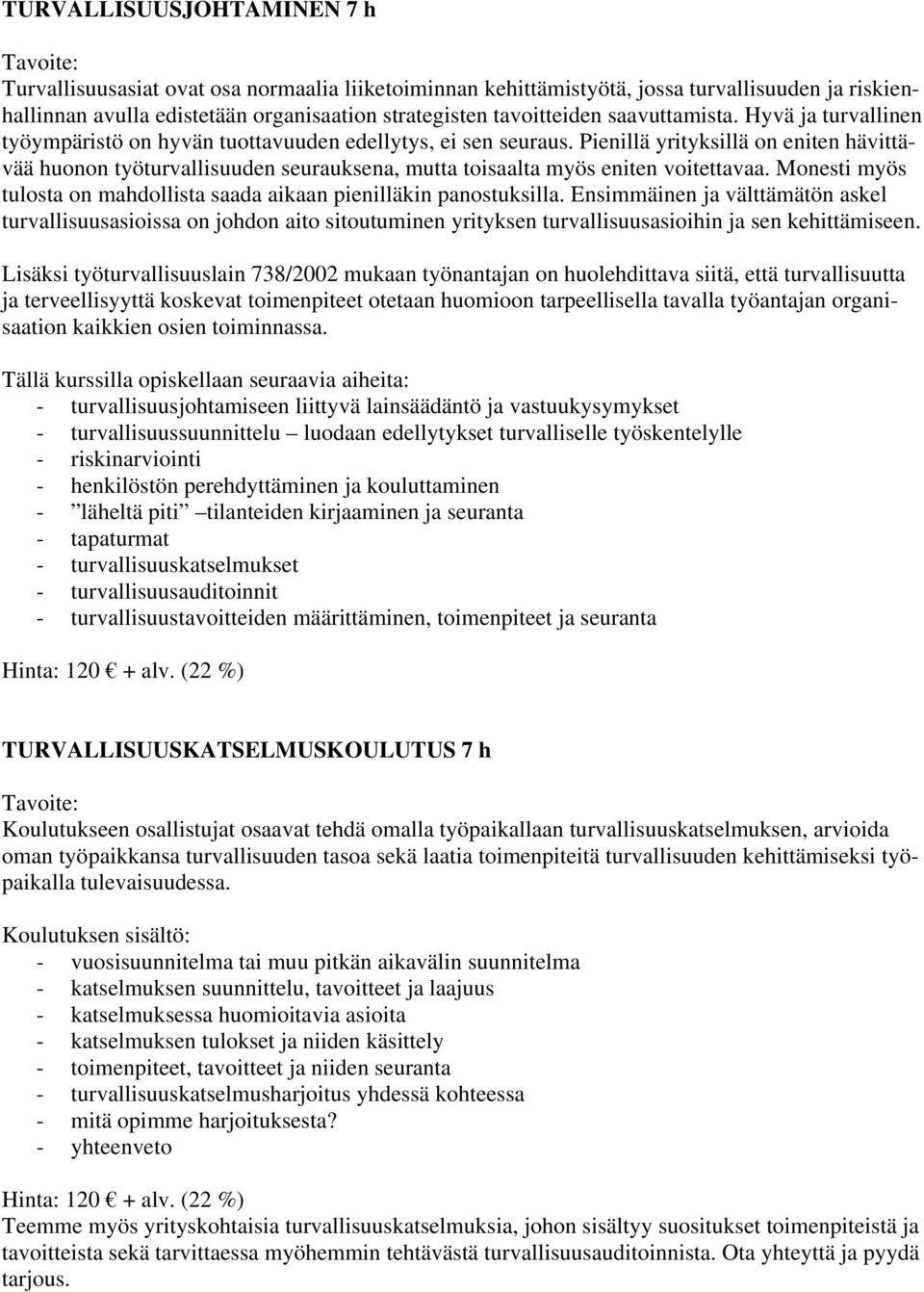 TURVALLISUUSJOHTAMINEN 7 h

Tavoite:
Turvallisuusasiat ovat osa normaalia liiketoiminnan kehittämistyötä, jossa turvallisuuden ja riskienhallinnan avulla edistetään organisaation strategisten tavoitteiden saavuttamista. Hyvä ja turvallinen työympäristö on hyvän tuottavuuden edellytys, ei sen seuraus. Pienillä yrityksillä on eniten hävittävää huonon työturvallisuuden seurauksena, mutta toisaalta myös eniten voitettavaa. Monesti myös tulosta on mahdollista saada aikaan pienilläkin panostuksilla. Ensimmäinen ja välttämätön askel turvallisuusasioissa on johdon aito sitoutuminen yrityksen turvallisuusasioihin ja sen kehittämiseen.

Lisäksi työturvallisuuslain 738/2002 mukaan työnantajan on huolehdittava siitä, että turvallisuutta ja terveellisyyttä koskevat toimenpiteet otetaan huomioon tarpeellisella tavalla työantajan organisaation kaikkien osien toiminnassa.

Tällä kurssilla opiskellaan seuraavia aiheita:
- turvallisuusjohtamiseen liittyvä lainsäädäntö ja vastuukysymykset
- turvallisuussuunnittelu – luodaan edellytykset turvalliselle työskentelylle
- riskinarviointi
- henkilöstön perehdyttäminen ja kouluttaminen
- ”läheltä piti” –tilanteiden kirjaaminen ja seuranta
- tapaturmat
- turvallisuuskatselmukset
- turvallisuusauditoinnit
- turvallisuustavoitteiden määrittäminen, toimenpiteet ja seuranta

Hinta: 120 € + alv. (22 %)

TURVALLISUUSKATSELMUSKOULUTUS 7 h

Tavoite:
Koulutukseen osallistujat osaavat tehdä omalla työpaikallaan turvallisuuskatselmuksen, arvioida oman työpaikkansa turvallisuuden tasoa sekä laatia toimenpiteitä turvallisuuden kehittämiseksi työpaikalla tulevaisuudessa.

Koulutuksen sisältö:
- vuosisuunnitelma tai muu pitkän aikavälin suunnitelma
- katselmuksen suunnittelu, tavoitteet ja laajuus
- katselmuksessa huomioitavia asioita
- katselmuksen tulokset ja niiden käsittely
- toimenpiteet, tavoitteet ja niiden seuranta
- turvallisuuskatselmusharjoitus yhdessä kohteessa
- mitä opimme harjoituksesta?
- yhteenveto

Hinta: 120 € + alv. (22 %)
Teemme myös yrityskohtaisia turvallisuuskatselmuksia, johon sisältyy suositukset toimenpiteistä ja tavoitteista sekä tarvittaessa myöhemmin tehtävästä turvallisuusauditoinnista. Ota yhteyttä ja pyydä tarjous.